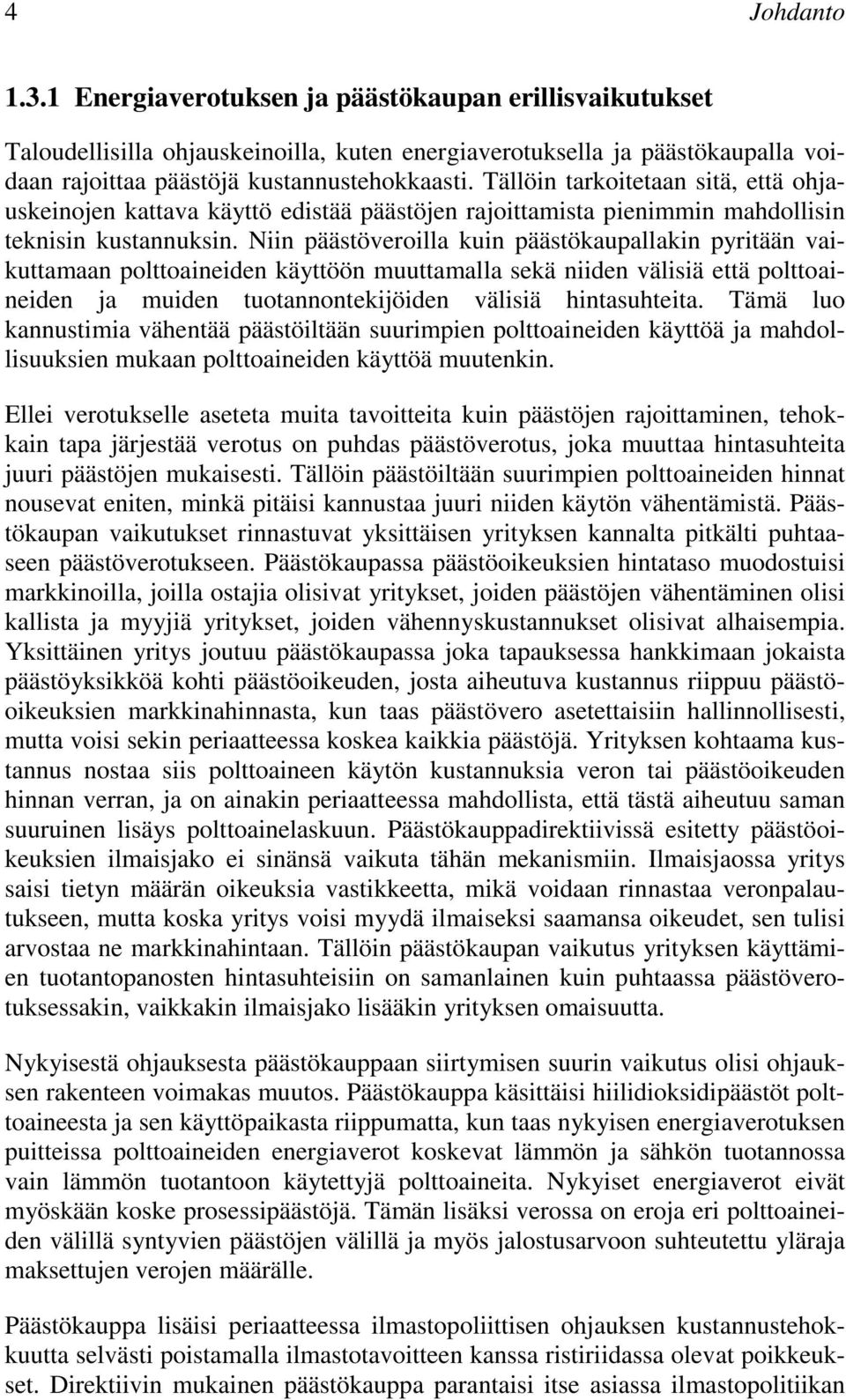 4 Johdanto

1.3.1 Energiaverotuksen ja päästökaupan erillisvaikutukset

Taloudellisilla ohjauskeinoilla, kuten energiaverotuksella ja päästökaupalla voidaan rajoittaa päästöjä kustannustehokkaasti. Tällöin tarkoitetaan sitä, että ohjauskeinojen kattava käyttö edistää päästöjen rajoittamista pienimmin mahdollisin teknisin kustannuksin. Niin päästöveroilla kuin päästökaupallakin pyritään vaikuttamaan polttoaineiden käyttöön muuttamalla sekä niiden välisiä että polttoaineiden ja muiden tuotannontekijöiden välisiä hintasuhteita. Tämä luo kannustimia vähentää päästöiltään suurimpien polttoaineiden käyttöä ja mahdollisuuksien mukaan polttoaineiden käyttöä muutenkin.

Ellei verotukselle aseteta muita tavoitteita kuin päästöjen rajoittaminen, tehokkain tapa järjestää verotus on puhdas päästöverotus, joka muuttaa hintasuhteita juuri päästöjen mukaisesti. Tällöin päästöiltään suurimpien polttoaineiden hinnat nousevat eniten, minkä pitäisi kannustaa juuri niiden käytön vähentämistä. Päästökaupan vaikutukset rinnastuvat yksittäisen yrityksen kannalta pitkälti puhtaaseen päästöverotukseen. Päästökaupassa päästöoikeuksien hintataso muodostuisi markkinoilla, joilla ostajia olisivat yritykset, joiden päästöjen vähentäminen olisi kallista ja myyjiä yritykset, joiden vähennyskustannukset olisivat alhaisempia. Yksittäinen yritys joutuu päästökaupassa joka tapauksessa hankkimaan jokaista päästöyksikköä kohti päästöoikeuden, josta aiheutuva kustannus riippuu päästöoikeuksien markkinahinnasta, kun taas päästövero asetettaisiin hallinnollisesti, mutta voisi sekin periaatteessa koskea kaikkia päästöjä. Yrityksen kohtaama kustannus nostaa siis polttoaineen käytön kustannuksia veron tai päästöoikeuden hinnan verran, ja on ainakin periaatteessa mahdollista, että tästä aiheutuu saman suuruinen lisäys polttoainelaskuun. Päästökauppadirektiivissä esitetty päästöoikeuksien ilmaisjako ei sinänsä vaikuta tähän mekanismiin. Ilmaisjaossa yritys saisi tietyn määrän oikeuksia vastikkeetta, mikä voidaan rinnastaa veronpalautukseen, mutta koska yritys voisi myydä ilmaiseksi saamansa oikeudet, sen tulisi arvostaa ne markkinahintaan. Tällöin päästökaupan vaikutus yrityksen käyttämien tuotantopanosten hintasuhteisiin on samanlainen kuin puhtaassa päästöverotuksessakin, vaikkakin ilmaisjako lisääkin yrityksen omaisuutta.

Nykyisestä ohjauksesta päästökauppaan siirtymisen suurin vaikutus olisi ohjauksen rakenteen voimakas muutos. Päästökauppa käsittäisi hiilidioksidipäästöt polttoaineesta ja sen käyttöpaikasta riippumatta, kun taas nykyisen energiaverotuksen puitteissa polttoaineiden energiaverot koskevat lämmön ja sähkön tuotannossa vain lämmön tuotantoon käytettyjä polttoaineita. Nykyiset energiaverot eivät myöskään koske prosessipäästöjä. Tämän lisäksi verossa on eroja eri polttoaineiden välillä syntyvien päästöjen välillä ja myös jalostusarvoon suhteutettu yläraja maksettujen verojen määrälle.

Päästökauppa lisäisi periaatteessa ilmastopoliittisen ohjauksen kustannustehokkuutta selvästi poistamalla ilmastotavoitteen kanssa ristiriidassa olevat poikkeukset. Direktiivin mukainen päästökauppa parantaisi itse asiassa ilmastopolitiikan